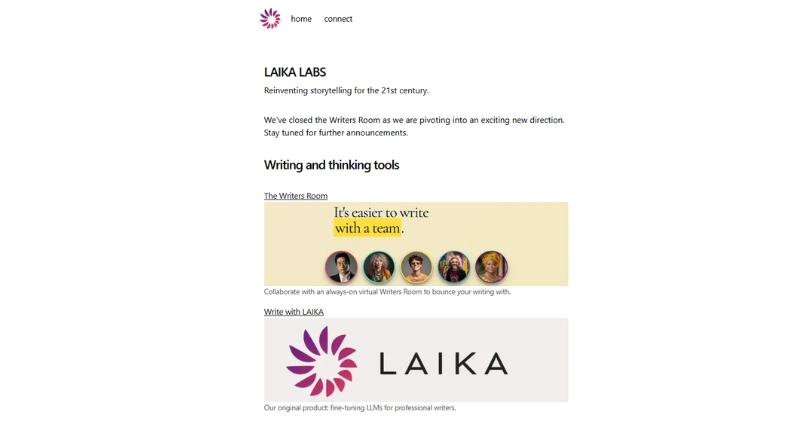 home connect

LAIKA LABS

Reinventing storytelling for the 21st century.

We've closed the Writers Room as we are pivoting into an exciting new direction. Stay tuned for further announcements.

Writing and thinking tools

The Writers Room

It's easier to write with a team.

Collaborate with an always-on virtual Writers Room to bounce your writing with.

Write with LAIKA

LAIKA

Our original product: fine-tuning LLMs for professional writers.